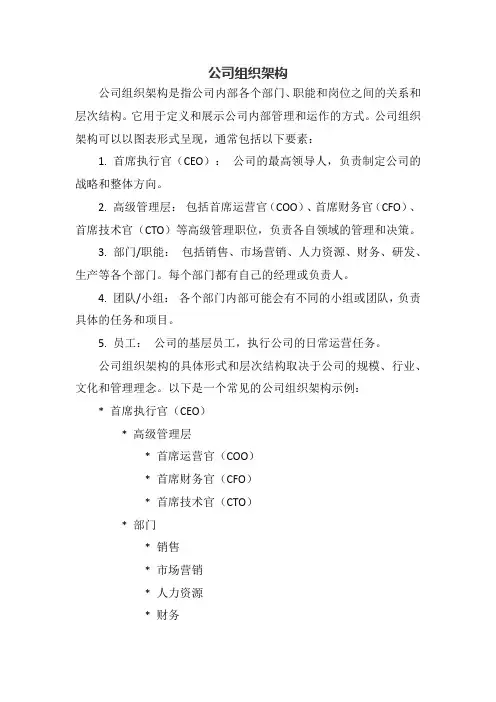 公司组织架构

公司组织架构是指公司内部各个部门、职能和岗位之间的关系和层次结构。它用于定义和展示公司内部管理和运作的方式。公司组织架构可以以图表形式呈现，通常包括以下要素：

1. 首席执行官（CEO）： 公司的最高领导人，负责制定公司的战略和整体方向。

2. 高级管理层： 包括首席运营官（COO）、首席财务官（CFO）、首席技术官（CTO）等高级管理职位，负责各自领域的管理和决策。

3. 部门/职能： 包括销售、市场营销、人力资源、财务、研发、生产等各个部门。每个部门都有自己的经理或负责人。

4. 团队/小组： 各个部门内部可能会有不同的小组或团队，负责具体的任务和项目。

5. 员工： 公司的基层员工，执行公司的日常运营任务。

公司组织架构的具体形式和层次结构取决于公司的规模、行业、文化和管理理念。以下是一个常见的公司组织架构示例：

* 首席执行官（CEO）

* 高级管理层

* 首席运营官（COO）

* 首席财务官（CFO）

* 首席技术官（CTO）

* 部门

* 销售

* 市场营销

* 人力资源

* 财务